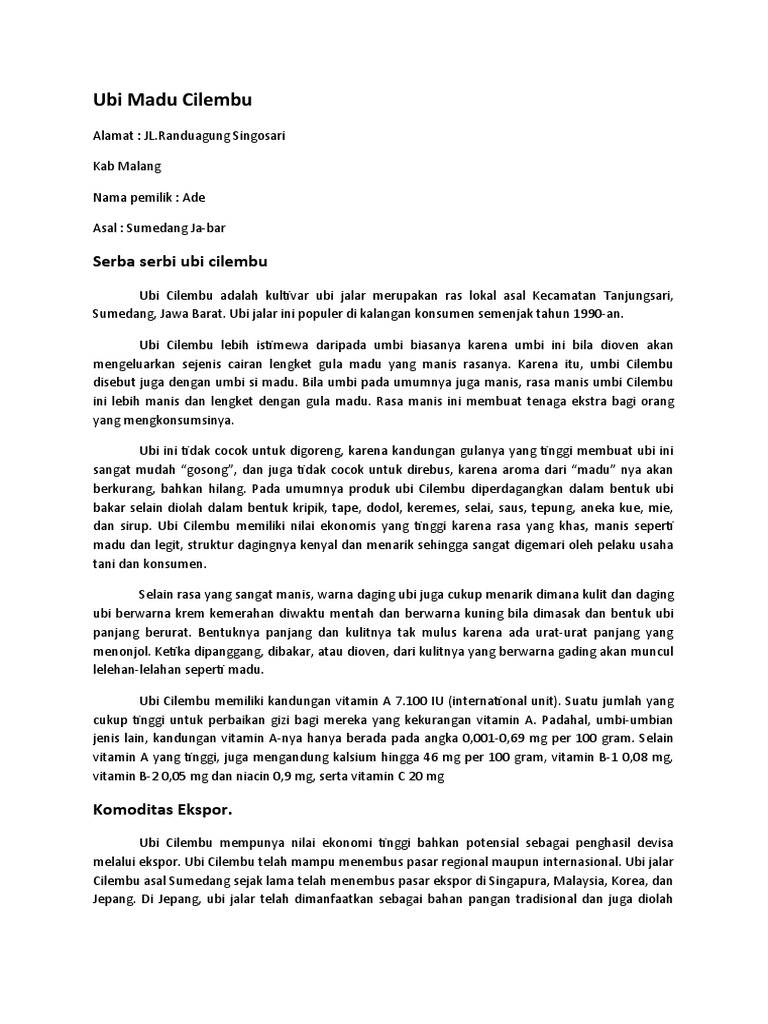 Ubi Madu Cilembu

Alamat : JL.Randuagung Singosari

Kab Malang

Nama pemilik : Ade

Asal : Sumedang Ja-bar

Serba serbi ubi cilembu

Ubi Cilembu adalah kultivar ubi jalar merupakan ras lokal asal Kecamatan Tanjungsari, Sumedang, Jawa Barat. Ubi jalar ini populer di kalangan konsumen semenjak tahun 1990-an.

Ubi Cilembu lebih istimewa daripada umbi biasanya karena umbi ini bila dioven akan mengeluarkan sejenis cairan lengket gula madu yang manis rasanya. Karena itu, umbi Cilembu disebut juga dengan umbi si madu. Bila umbi pada umumnya juga manis, rasa manis umbi Cilembu ini lebih manis dan lengket dengan gula madu. Rasa manis ini membuat tenaga ekstra bagi orang yang mengkonsumsinya.

Ubi ini tidak cocok untuk digoreng, karena kandungan gulanya yang tinggi membuat ubi ini sangat mudah "gosong", dan juga tidak cocok untuk direbus, karena aroma dari "madu" nya akan berkurang, bahkan hilang. Pada umumnya produk ubi Cilembu diperdagangkan dalam bentuk ubi bakar selain diolah dalam bentuk kripik, tape, dodol, keremes, selai, saus, tepung, aneka kue, mie, dan sirup. Ubi Cilembu memiliki nilai ekonomis yang tinggi karena rasa yang khas, manis seperti madu dan legit, struktur dagingnya kenyal dan menarik sehingga sangat digemari oleh pelaku usaha tani dan konsumen.

Selain rasa yang sangat manis, warna daging ubi juga cukup menarik dimana kulit dan daging ubi berwarna krem kemerahan diwaktu mentah dan berwarna kuning bila dimasak dan bentuk ubi panjang berurat. Bentuknya panjang dan kulitnya tak mulus karena ada urat-urat panjang yang menonjol. Ketika dipanggang, dibakar, atau dioven, dari kulitnya yang berwarna gading akan muncul lelehan-lelahan seperti madu.

Ubi Cilembu memiliki kandungan vitamin A 7.100 IU (international unit). Suatu jumlah yang cukup tinggi untuk perbaikan gizi bagi mereka yang kekurangan vitamin A. Padahal, umbi-umbian jenis lain, kandungan vitamin A-nya hanya berada pada angka 0,001-0,69 mg per 100 gram. Selain vitamin A yang tinggi, juga mengandung kalsium hingga 46 mg per 100 gram, vitamin B-1 0,08 mg, vitamin B-2 0,05 mg dan niacin 0,9 mg, serta vitamin C 20 mg

Komoditas Ekspor.

Ubi Cilembu mempunya nilai ekonomi tinggi bahkan potensial sebagai penghasil devisa melalui ekspor. Ubi Cilembu telah mampu menembus pasar regional maupun internasional. Ubi jalar Cilembu asal Sumedang sejak lama telah menembus pasar ekspor di Singapura, Malaysia, Korea, dan Jepang. Di Jepang, ubi jalar telah dimanfaatkan sebagai bahan pangan tradisional dan juga diolah